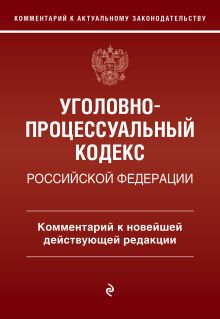 КОММЕНТАРИЙ К АКТУАЛЬНОМУ ЗАКОНОДАТЕЛЬСТВУ

УГОЛОВНО-ПРОЦЕССУАЛЬНЫЙ КОДЕКС
РОССИЙСКОЙ ФЕДЕРАЦИИ

Комментарий к новейшей действующей редакции